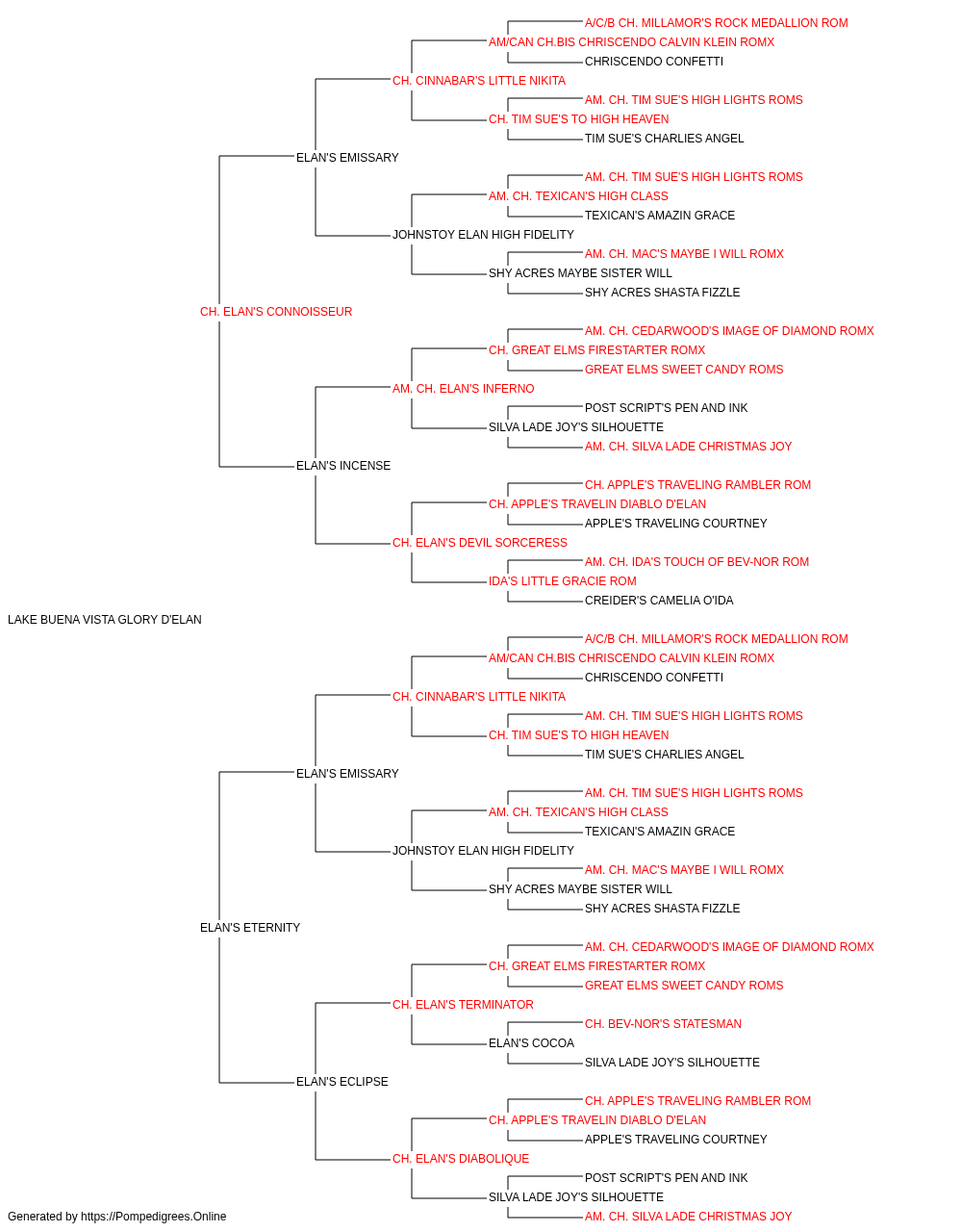 A/C/B CH. MILLAMOR'S ROCK MEDALLION ROM
AM/CAN CH.BIS CHRISCENDO CALVIN KLEIN ROMX
CHRISCENDO CONFETTI
CH. CINNABAR'S LITTLE NIKITA
AM. CH. TIM SUE'S HIGH LIGHTS ROMS
CH. TIM SUE'S TO HIGH HEAVEN
TIM SUE'S CHARLIES ANGEL
ELAN'S EMISSARY
AM. CH. TIM SUE'S HIGH LIGHTS ROMS
AM. CH. TEXICAN'S HIGH CLASS
TEXICAN'S AMAZIN GRACE
JOHNSTOY ELAN HIGH FIDELITY
AM. CH. MAC'S MAYBE I WILL ROMX
SHY ACRES MAYBE SISTER WILL
SHY ACRES SHASTA FIZZLE
CH. ELAN'S CONNOISSEUR
AM. CH. CEDARWOOD'S IMAGE OF DIAMOND ROMX
CH. GREAT ELMS FIRESTARTER ROMX
GREAT ELMS SWEET CANDY ROMS
AM. CH. ELAN'S INFERNO
POST SCRIPT'S PEN AND INK
SILVA LADE JOY'S SILHOUETTE
AM. CH. SILVA LADE CHRISTMAS JOY
ELAN'S INCENSE
CH. APPLE'S TRAVELING RAMBLER ROM
CH. APPLE'S TRAVELIN DIABLO D'ELAN
APPLE'S TRAVELING COURTNEY
CH. ELAN'S DEVIL SORCERESS
AM. CH. IDA'S TOUCH OF BEV-NOR ROM
IDA'S LITTLE GRACIE ROM
CREIDER'S CAMELIA O'IDA
LAKE BUENA VISTA GLORY D'ELAN
A/C/B CH. MILLAMOR'S ROCK MEDALLION ROM
AM/CAN CH.BIS CHRISCENDO CALVIN KLEIN ROMX
CHRISCENDO CONFETTI
CH. CINNABAR'S LITTLE NIKITA
AM. CH. TIM SUE'S HIGH LIGHTS ROMS
CH. TIM SUE'S TO HIGH HEAVEN
TIM SUE'S CHARLIES ANGEL
ELAN'S EMISSARY
AM. CH. TIM SUE'S HIGH LIGHTS ROMS
AM. CH. TEXICAN'S HIGH CLASS
TEXICAN'S AMAZIN GRACE
JOHNSTOY ELAN HIGH FIDELITY
AM. CH. MAC'S MAYBE I WILL ROMX
SHY ACRES MAYBE SISTER WILL
SHY ACRES SHASTA FIZZLE
ELAN'S ETERNITY
AM. CH. CEDARWOOD'S IMAGE OF DIAMOND ROMX
CH. GREAT ELMS FIRESTARTER ROMX
GREAT ELMS SWEET CANDY ROMS
CH. ELAN'S TERMINATOR
CH. BEV-NOR'S STATESMAN
ELAN'S COCOA
SILVA LADE JOY'S SILHOUETTE
ELAN'S ECLIPSE
CH. APPLE'S TRAVELING RAMBLER ROM
CH. APPLE'S TRAVELIN DIABLO D'ELAN
APPLE'S TRAVELING COURTNEY
CH. ELAN'S DIABOLIQUE
POST SCRIPT'S PEN AND INK
SILVA LADE JOY'S SILHOUETTE
AM. CH. SILVA LADE CHRISTMAS JOY
Generated by https://Pompedigrees.Online